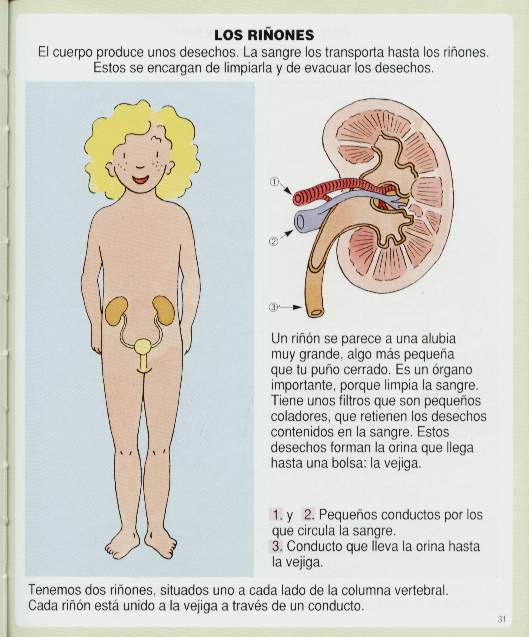 LOS RIÑONES

El cuerpo produce unos desechos. La sangre los transporta hasta los riñones. Estos se encargan de limpiarla y de evacuar los desechos.

①

②

③

Un riñón se parece a una alubia muy grande, algo más pequeña que tu puño cerrado. Es un órgano importante, porque limpia la sangre. Tiene unos filtros que son pequeños coladores, que retienen los desechos contenidos en la sangre. Estos desechos forman la orina que llega hasta una bolsa: la vejiga.

1. y 2. Pequeños conductos por los que circula la sangre.
3. Conducto que lleva la orina hasta la vejiga.

Tenemos dos riñones, situados uno a cada lado de la columna vertebral. Cada riñón está unido a la vejiga a través de un conducto.

31